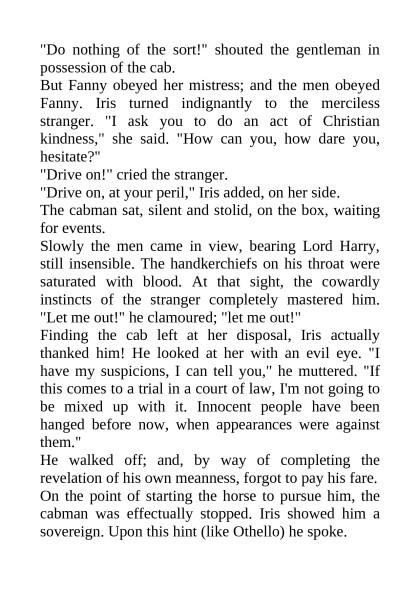 "Do nothing of the sort!" shouted the gentleman in possession of the cab.

But Fanny obeyed her mistress; and the men obeyed Fanny. Iris turned indignantly to the merciless stranger. "I ask you to do an act of Christian kindness," she said. "How can you, how dare you, hesitate?"

"Drive on!" cried the stranger.

"Drive on, at your peril," Iris added, on her side.

The cabman sat, silent and stolid, on the box, waiting for events.

Slowly the men came in view, bearing Lord Harry, still insensible. The handkerchiefs on his throat were saturated with blood. At that sight, the cowardly instincts of the stranger completely mastered him. "Let me out!" he clamoured; "let me out!"

Finding the cab left at her disposal, Iris actually thanked him! He looked at her with an evil eye. "I have my suspicions, I can tell you," he muttered. "If this comes to a trial in a court of law, I'm not going to be mixed up with it. Innocent people have been hanged before now, when appearances were against them."

He walked off; and, by way of completing the revelation of his own meanness, forgot to pay his fare.

On the point of starting the horse to pursue him, the cabman was effectually stopped. Iris showed him a sovereign. Upon this hint (like Othello) he spoke.